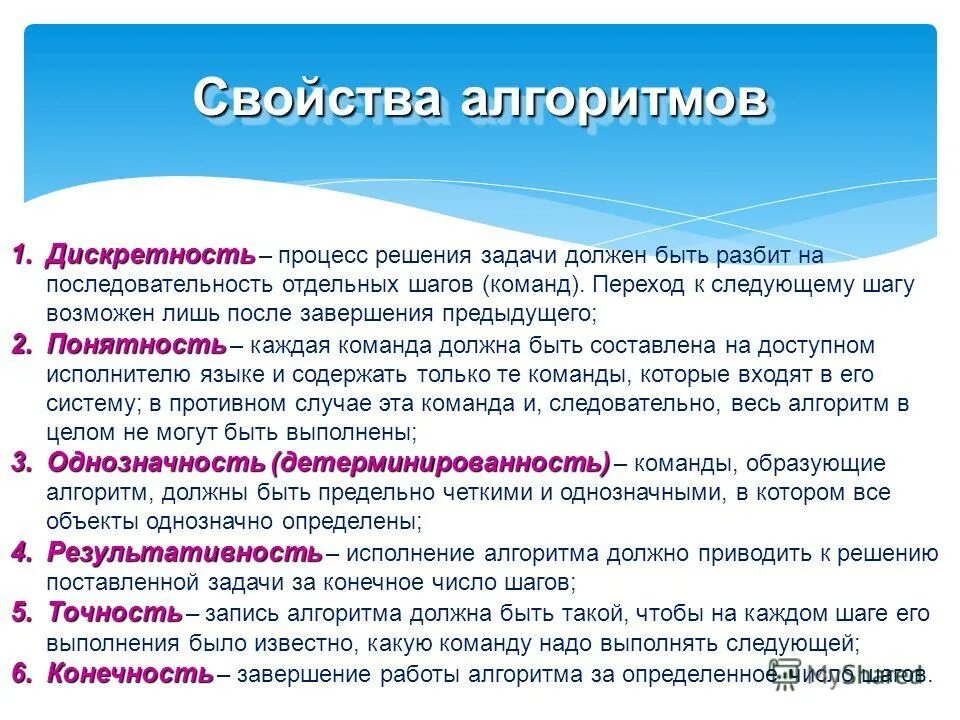 Свойства алгоритмов

1. Дискретность – процесс решения задачи должен быть разбит на последовательность отдельных шагов (команд). Переход к следующему шагу возможен лишь после завершения предыдущего;
2. Понятность – каждая команда должна быть составлена на доступном исполнителю языке и содержать только те команды, которые входят в его систему; в противном случае эта команда и, следовательно, весь алгоритм в целом не могут быть выполнены;
3. Однозначность (детерминированность) – команды, образующие алгоритм, должны быть предельно четкими и однозначными, в котором все объекты однозначно определены;
4. Результативность – исполнение алгоритма должно приводить к решению поставленной задачи за конечное число шагов;
5. Точность – запись алгоритма должна быть такой, чтобы на каждом шаге его выполнения было известно, какую команду надо выполнять следующей;
6. Конечность – завершение работы алгоритма за определенное число шагов.

MyShared